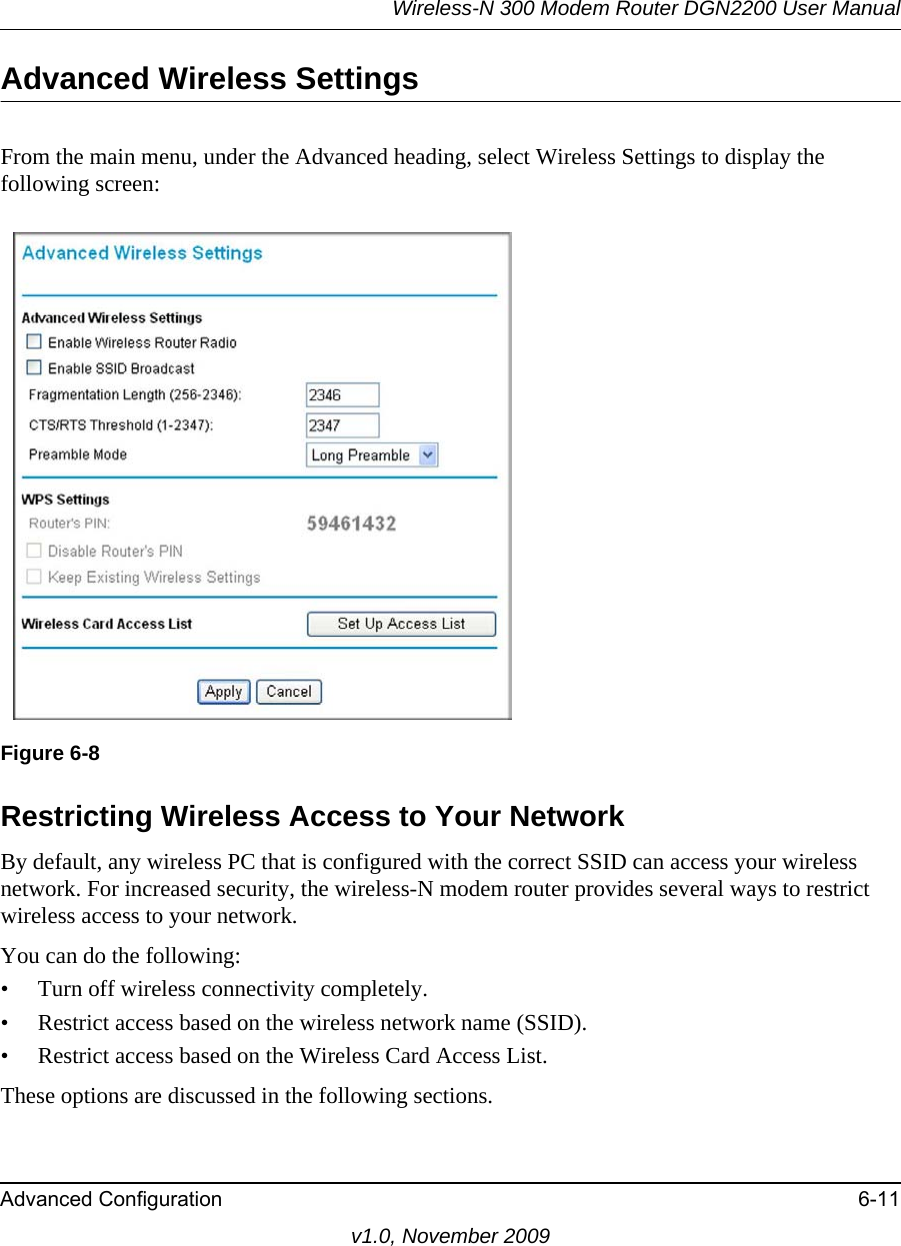 Wireless-N 300 Modem Router DGN2200 User Manual

Advanced Wireless Settings

From the main menu, under the Advanced heading, select Wireless Settings to display the following screen:

Advanced Wireless Settings

Advanced Wireless Settings
Enable Wireless Router Radio
Enable SSID Broadcast
Fragmentation Length (256-2346): 2346
CTS/RTS Threshold (1-2347): 2347
Preamble Mode Long Preamble

WPS Settings
Router's PIN: 59461432
Disable Router's PIN
Keep Existing Wireless Settings

Wireless Card Access List Set Up Access List

Apply Cancel

Figure 6-8

Restricting Wireless Access to Your Network

By default, any wireless PC that is configured with the correct SSID can access your wireless network. For increased security, the wireless-N modem router provides several ways to restrict wireless access to your network.

You can do the following:
• Turn off wireless connectivity completely.
• Restrict access based on the wireless network name (SSID).
• Restrict access based on the Wireless Card Access List.

These options are discussed in the following sections.

Advanced Configuration 6-11

v1.0, November 2009